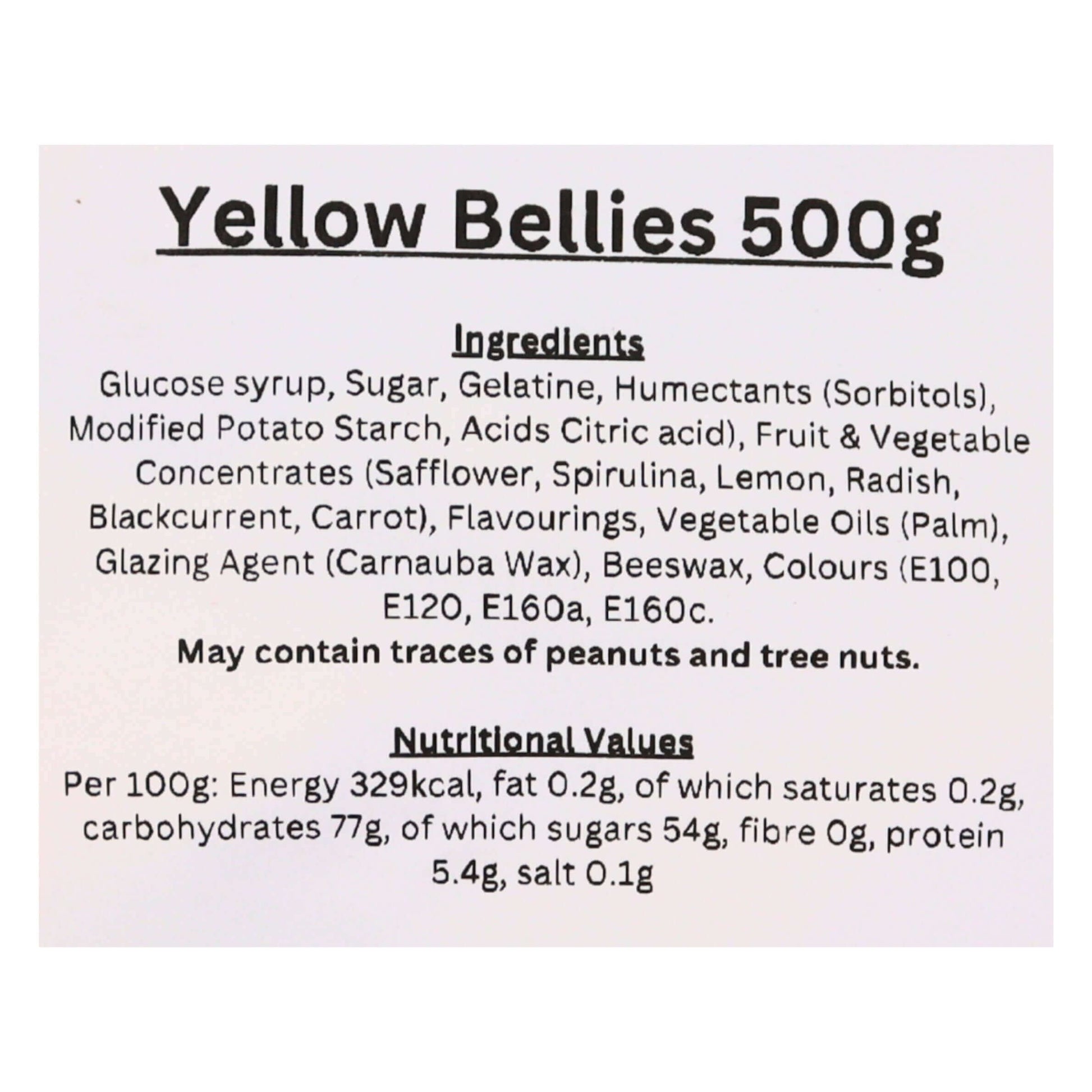 Yellow Bellies 500g

Ingredients

Glucose syrup, Sugar, Gelatine, Humectants (Sorbitols), Modified Potato Starch, Acids Citric acid), Fruit & Vegetable Concentrates (Safflower, Spirulina, Lemon, Radish, Blackcurrent, Carrot), Flavourings, Vegetable Oils (Palm), Glazing Agent (Carnauba Wax), Beeswax, Colours (E100, E120, E160a, E160c.

May contain traces of peanuts and tree nuts.

Nutritional Values

Per 100g: Energy 329kcal, fat 0.2g, of which saturates 0.2g, carbohydrates 77g, of which sugars 54g, fibre 0g, protein 5.4g, salt 0.1g